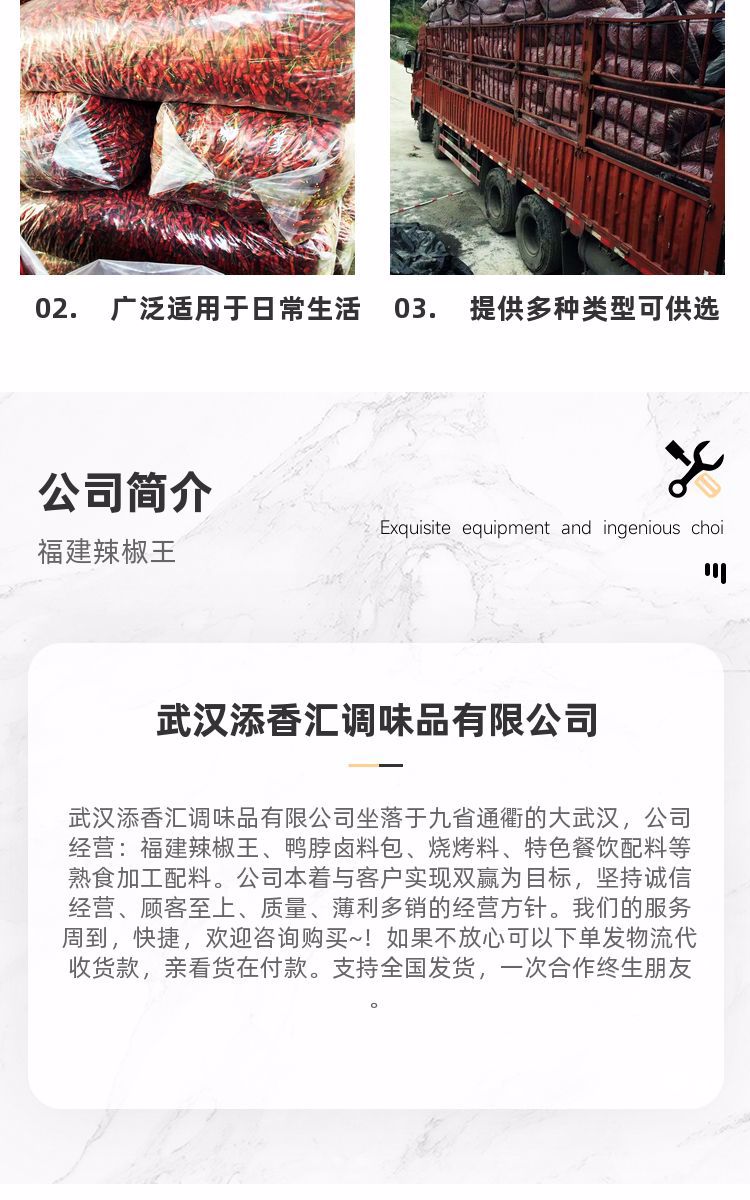 02. 广泛适用于日常生活

03. 提供多种类型可供选

公司简介

福建辣椒王

Exquisite equipment and ingenious choi

武汉添香汇调味品有限公司

武汉添香汇调味品有限公司坐落于九省通衢的大武汉，公司经营：福建辣椒王、鸭脖卤料包、烧烤料、特色餐饮配料等熟食加工配料。公司本着与客户实现双赢为目标，坚持诚信经营、顾客至上、质量、薄利多销的经营方针。我们的服务周到，快捷，欢迎咨询购买~！如果不放心可以下单发物流代收货款，亲看货在付款。支持全国发货，一次合作终生朋友。